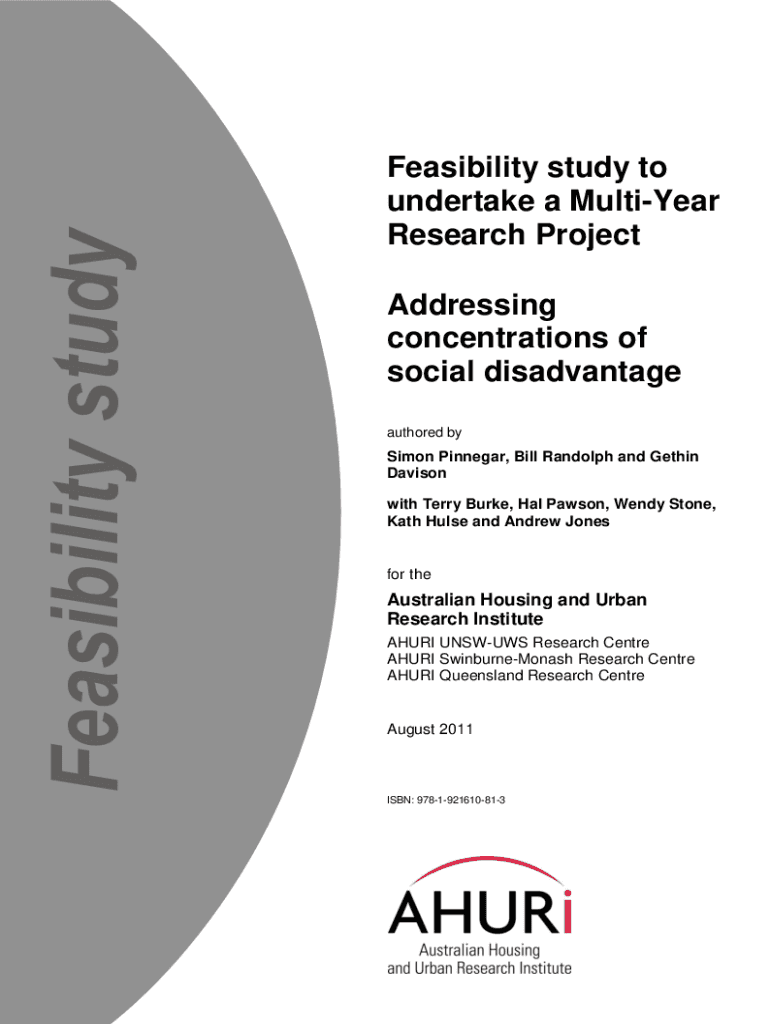 Feasibility study

Feasibility study to undertake a Multi-Year Research Project

Addressing concentrations of social disadvantage

authored by

Simon Pinnegar, Bill Randolph and Gethin Davison

with Terry Burke, Hal Pawson, Wendy Stone, Kath Hulse and Andrew Jones

for the

Australian Housing and Urban Research Institute

AHURI UNSW-UWS Research Centre
AHURI Swinburne-Monash Research Centre
AHURI Queensland Research Centre

August 2011

ISBN: 978-1-921610-81-3

AHURi
Australian Housing and Urban Research Institute